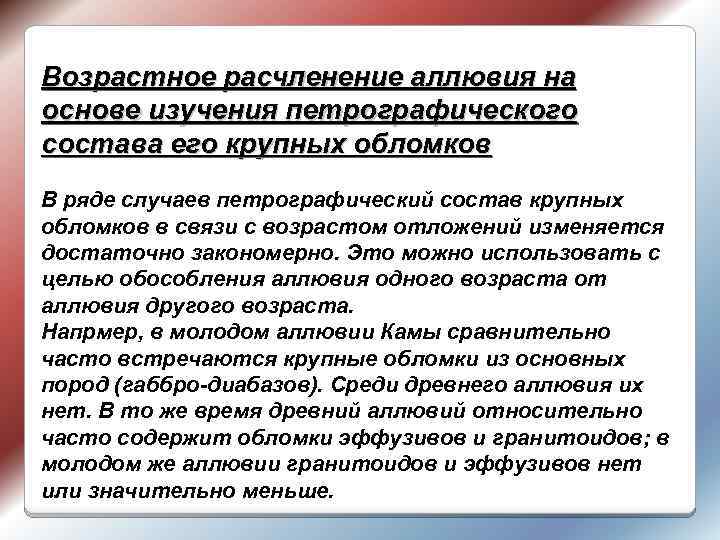 Возрастное расчленение аллювия на основе изучения петрографического состава его крупных обломков

В ряде случаев петрографический состав крупных обломков в связи с возрастом отложений изменяется достаточно закономерно. Это можно использовать с целью обособления аллювия одного возраста от аллювия другого возраста.
Напрмер, в молодом аллювии Камы сравнительно часто встречаются крупные обломки из основных пород (габбро-диабазов). Среди древнего аллювия их нет. В то же время древний аллювий относительно часто содержит обломки эффузивов и гранитоидов; в молодом же аллювии гранитоидов и эффузивов нет или значительно меньше.